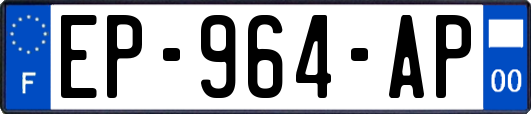 F
EP-964-AP
00